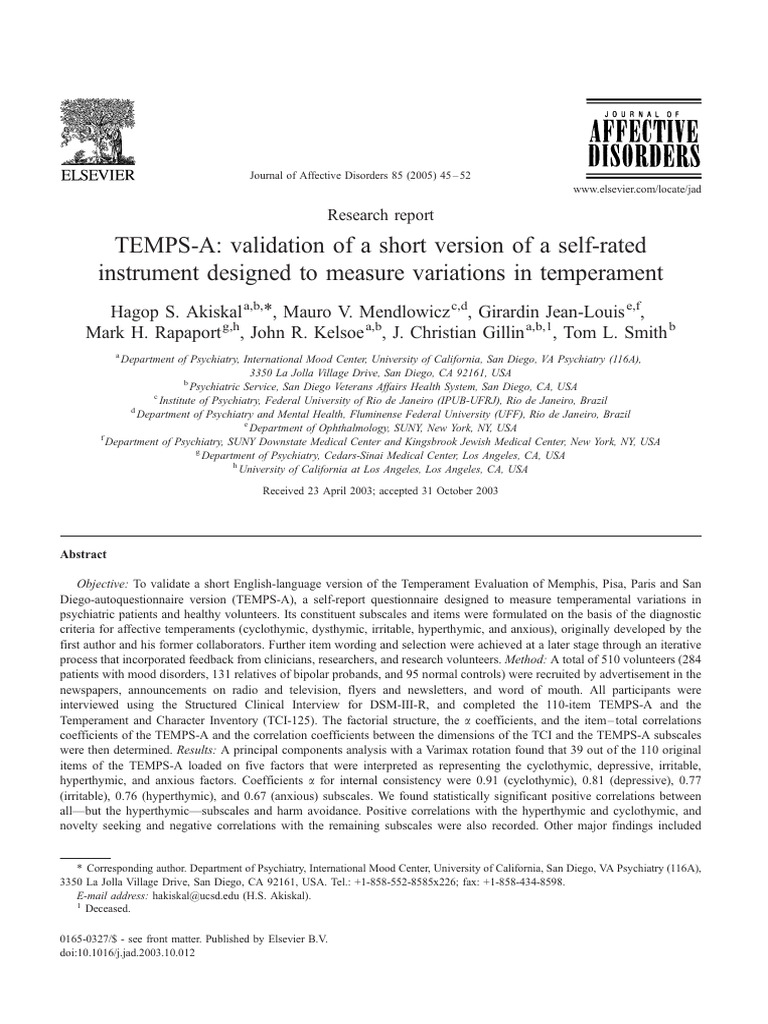 ELSEVIER

Journal of Affective Disorders 85 (2005) 45–52

JOURNAL OF AFFECTIVE DISORDERS

www.elsevier.com/locate/jad

Research report

TEMPS-A: validation of a short version of a self-rated instrument designed to measure variations in temperament

Hagop S. Akiskal$^{a,b,*}$, Mauro V. Mendlowicz$^{c,d}$, Girardin Jean-Louis$^{e,f}$, Mark H. Rapaport$^{g,h}$, John R. Kelsoe$^{a,b}$, J. Christian Gillin$^{a,b,1}$, Tom L. Smith$^{b}$

$^{a}$Department of Psychiatry, International Mood Center, University of California, San Diego, VA Psychiatry (116A), 3350 La Jolla Village Drive, San Diego, CA 92161, USA
$^{b}$Psychiatric Service, San Diego Veterans Affairs Health System, San Diego, CA, USA
$^{c}$Institute of Psychiatry, Federal University of Rio de Janeiro (IPUB-UFRJ), Rio de Janeiro, Brazil
$^{d}$Department of Psychiatry and Mental Health, Fluminense Federal University (UFF), Rio de Janeiro, Brazil
$^{e}$Department of Ophthalmology, SUNY, New York, NY, USA
$^{f}$Department of Psychiatry, SUNY Downstate Medical Center and Kingsbrook Jewish Medical Center, New York, NY, USA
$^{g}$Department of Psychiatry, Cedars-Sinai Medical Center, Los Angeles, CA, USA
$^{h}$University of California at Los Angeles, Los Angeles, CA, USA

Received 23 April 2003; accepted 31 October 2003

Abstract

Objective: To validate a short English-language version of the Temperament Evaluation of Memphis, Pisa, Paris and San Diego-autoquestionnaire version (TEMPS-A), a self-report questionnaire designed to measure temperamental variations in psychiatric patients and healthy volunteers. Its constituent subscales and items were formulated on the basis of the diagnostic criteria for affective temperaments (cyclothymic, dysthymic, irritable, hyperthymic, and anxious), originally developed by the first author and his former collaborators. Further item wording and selection were achieved at a later stage through an iterative process that incorporated feedback from clinicians, researchers, and research volunteers. Method: A total of 510 volunteers (284 patients with mood disorders, 131 relatives of bipolar probands, and 95 normal controls) were recruited by advertisement in the newspapers, announcements on radio and television, flyers and newsletters, and word of mouth. All participants were interviewed using the Structured Clinical Interview for DSM-III-R, and completed the 110-item TEMPS-A and the Temperament and Character Inventory (TCI-125). The factorial structure, the $\alpha$ coefficients, and the item–total correlations coefficients of the TEMPS-A and the correlation coefficients between the dimensions of the TCI and the TEMPS-A subscales were then determined. Results: A principal components analysis with a Varimax rotation found that 39 out of the 110 original items of the TEMPS-A loaded on five factors that were interpreted as representing the cyclothymic, depressive, irritable, hyperthymic, and anxious factors. Coefficients $\alpha$ for internal consistency were 0.91 (cyclothymic), 0.81 (depressive), 0.77 (irritable), 0.76 (hyperthymic), and 0.67 (anxious) subscales. We found statistically significant positive correlations between all—but the hyperthymic—subscales and harm avoidance. Positive correlations with the hyperthymic and cyclothymic, and novelty seeking and negative correlations with the remaining subscales were also recorded. Other major findings included

* Corresponding author. Department of Psychiatry, International Mood Center, University of California, San Diego, VA Psychiatry (116A), 3350 La Jolla Village Drive, San Diego, CA 92161, USA. Tel.: +1-858-552-8585x226; fax: +1-858-434-8598.
E-mail address: hakiskal@ucsd.edu (H.S. Akiskal).
$^{1}$ Deceased.

0165-0327/$ - see front matter. Published by Elsevier B.V.
doi:10.1016/j.jad.2003.10.012